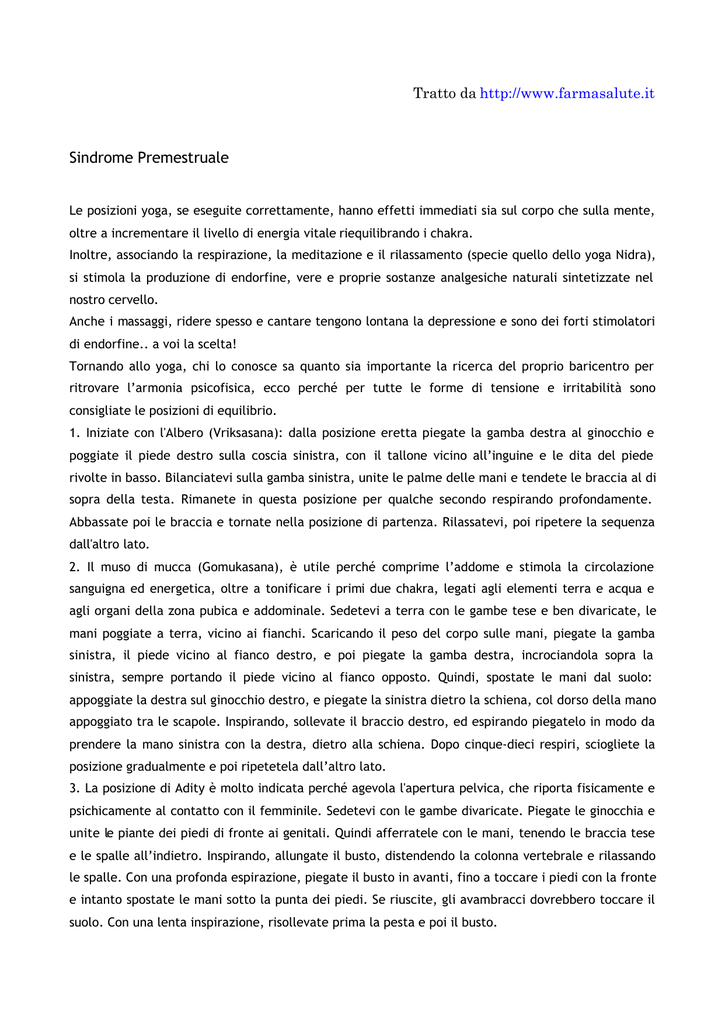 Tratto da http://www.farmasalute.it

Sindrome Premestruale

Le posizioni yoga, se eseguite correttamente, hanno effetti immediati sia sul corpo che sulla mente, oltre a incrementare il livello di energia vitale riequilibrando i chakra.
Inoltre, associando la respirazione, la meditazione e il rilassamento (specie quello dello yoga Nidra), si stimola la produzione di endorfine, vere e proprie sostanze analgesiche naturali sintetizzate nel nostro cervello.
Anche i massaggi, ridere spesso e cantare tengono lontana la depressione e sono dei forti stimolatori di endorfine.. a voi la scelta!
Tornando allo yoga, chi lo conosce sa quanto sia importante la ricerca del proprio baricentro per ritrovare l'armonia psicofisica, ecco perché per tutte le forme di tensione e irritabilità sono consigliate le posizioni di equilibrio.
1. Iniziate con l'Albero (Vriksasana): dalla posizione eretta piegate la gamba destra al ginocchio e poggiate il piede destro sulla coscia sinistra, con il tallone vicino all'inguine e le dita del piede rivolte in basso. Bilanciatevi sulla gamba sinistra, unite le palme delle mani e tendete le braccia al di sopra della testa. Rimanete in questa posizione per qualche secondo respirando profondamente. Abbassate poi le braccia e tornate nella posizione di partenza. Rilassatevi, poi ripetere la sequenza dall'altro lato.
2. Il muso di mucca (Gomukasana), è utile perché comprime l'addome e stimola la circolazione sanguigna ed energetica, oltre a tonificare i primi due chakra, legati agli elementi terra e acqua e agli organi della zona pubica e addominale. Sedetevi a terra con le gambe tese e ben divaricate, le mani poggiate a terra, vicino ai fianchi. Scaricando il peso del corpo sulle mani, piegate la gamba sinistra, il piede vicino al fianco destro, e poi piegate la gamba destra, incrociandola sopra la sinistra, sempre portando il piede vicino al fianco opposto. Quindi, spostate le mani dal suolo: appoggiate la destra sul ginocchio destro, e piegate la sinistra dietro la schiena, col dorso della mano appoggiato tra le scapole. Inspirando, sollevate il braccio destro, ed espirando piegatelo in modo da prendere la mano sinistra con la destra, dietro alla schiena. Dopo cinque-dieci respiri, sciogliete la posizione gradualmente e poi ripetetela dall'altro lato.
3. La posizione di Adity è molto indicata perché agevola l'apertura pelvica, che riporta fisicamente e psichicamente al contatto con il femminile. Sedetevi con le gambe divaricate. Piegate le ginocchia e unite le piante dei piedi di fronte ai genitali. Quindi afferratele con le mani, tenendo le braccia tese e le spalle all'indietro. Inspirando, allungate il busto, distendendo la colonna vertebrale e rilassando le spalle. Con una profonda espirazione, piegate il busto in avanti, fino a toccare i piedi con la fronte e intanto spostate le mani sotto la punta dei piedi. Se riuscite, gli avambracci dovrebbero toccare il suolo. Con una lenta inspirazione, risollevate prima la pesta e poi il busto.